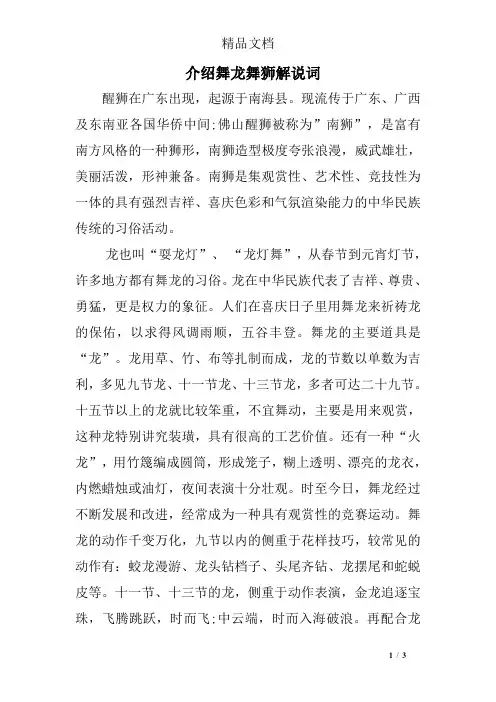 精品文档

介绍舞龙舞狮解说词

醒狮在广东出现，起源于南海县。现流传于广东、广西及东南亚各国华侨中间;佛山醒狮被称为”南狮”，是富有南方风格的一种狮形，南狮造型极度夸张浪漫，威武雄壮，美丽活泼，形神兼备。南狮是集观赏性、艺术性、竞技性为一体的具有强烈吉祥、喜庆色彩和气氛渲染能力的中华民族传统的习俗活动。

龙也叫“耍龙灯”、“龙灯舞”，从春节到元宵灯节，许多地方都有舞龙的习俗。龙在中华民族代表了吉祥、尊贵、勇猛，更是权力的象征。人们在喜庆日子里用舞龙来祈祷龙的保佑，以求得风调雨顺，五谷丰登。舞龙的主要道具是“龙”。龙用草、竹、布等扎制而成，龙的节数以单数为吉利，多见九节龙、十一节龙、十三节龙，多者可达二十九节。十五节以上的龙就比较笨重，不宜舞动，主要是用来观赏，这种龙特别讲究装璜，具有很高的工艺价值。还有一种“火龙”，用竹篾编成圆筒，形成笼子，糊上透明、漂亮的龙衣，内燃蜡烛或油灯，夜间表演十分壮观。时至今日，舞龙经过不断发展和改进，经常成为一种具有观赏性的竞赛运动。舞龙的动作千变万化，九节以内的侧重于花样技巧，较常见的动作有：蛟龙漫游、龙头钻档子、头尾齐钻、龙摆尾和蛇蜕皮等。十一节、十三节的龙，侧重于动作表演，金龙追逐宝珠，飞腾跳跃，时而飞;中云端，时而入海破浪。再配合龙

1 / 3